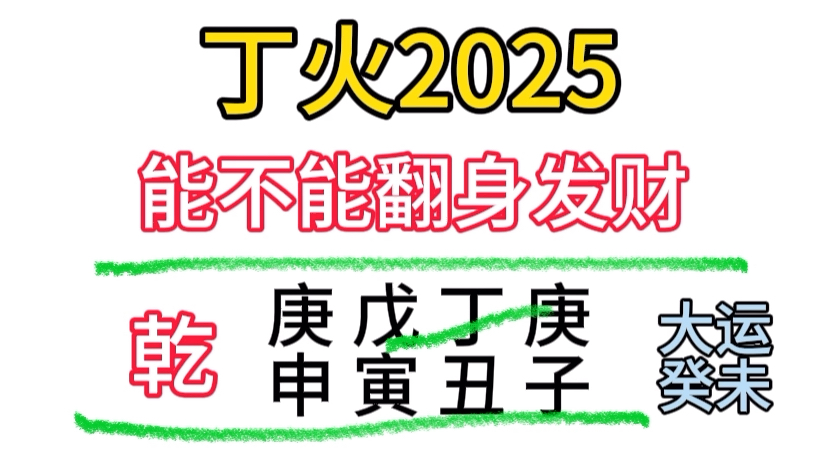 丁火2025

能不能翻身发财

乾

庚 戊 丁 庚
申 寅 丑 子

大运
癸未